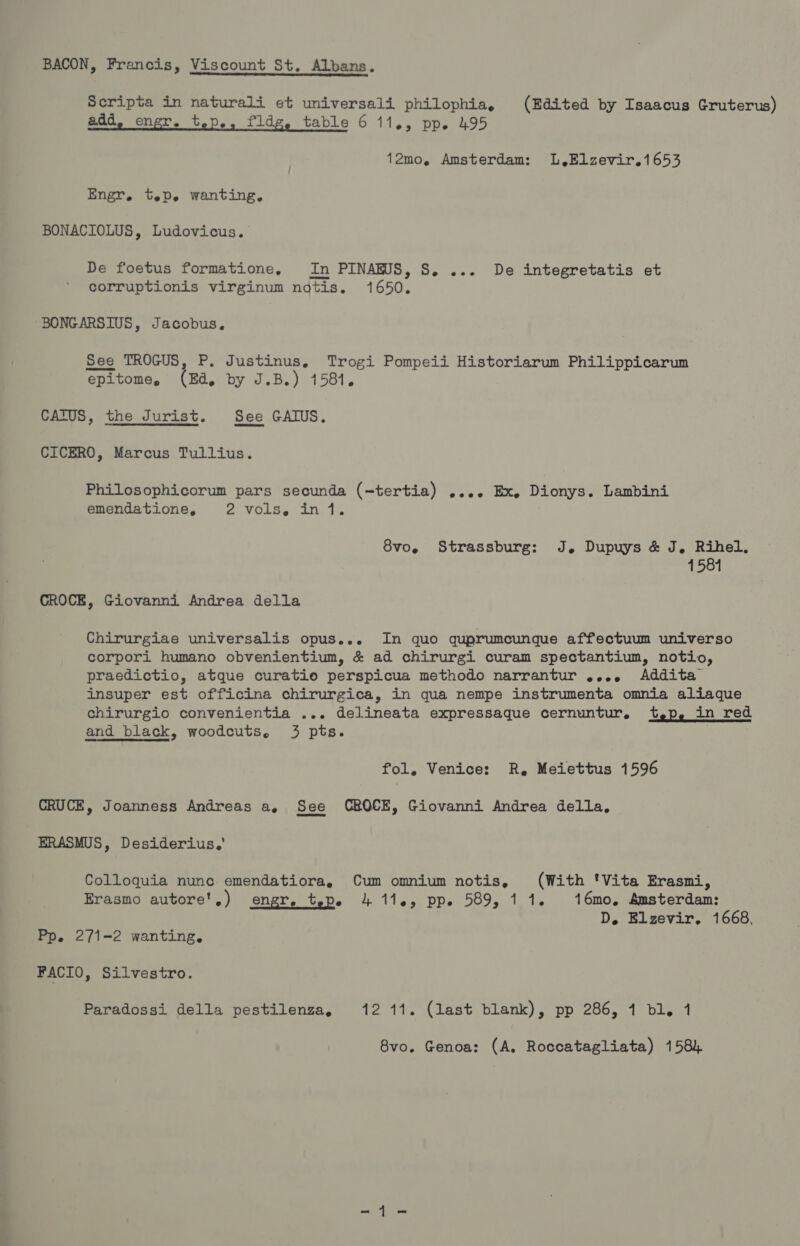 BACON, Francis, Viscount St. Albans.

Scripta in naturali et universali philophia. (Edited by Isaacus Gruterus) add. engr. t.p., fldg. table 6 11., pp. 495

12mo. Amsterdam: L.Elzevir.1653

Engr. t.p. wanting.

BONACIOLUS, Ludovicus.

De foetus formatione. In PINAEUS, S. ... De integretatis et corruptionis virginum notis. 1650.

BONGARSIUS, Jacobus.

See TROGUS, P. Justinus. Trogi Pompeii Historiarum Philippicarum epitome. (Ed. by J.B.) 1581.

CAIUS, the Jurist. See GAIUS.

CICERO, Marcus Tullius.

Philosophicorum pars secunda (-tertia) .... Ex. Dionys. Lambini emendatione. 2 vols. in 1.

8vo. Strassburg: J. Dupuys & J. Rihel. 1581

CROCE, Giovanni Andrea della

Chirurgiae universalis opus... In quo quprumcunque affectuum universo corpori humano obvenientium, & ad chirurgi curam spectantium, notio, praedictio, atque curatio perspicua methodo narrantur .... Addita insuper est officina chirurgica, in qua nempe instrumenta omnia aliaque chirurgio convenientia ... delineata expressaque cernuntur. t.p. in red and black, woodcuts. 3 pts.

fol. Venice: R. Meiettus 1596

CRUCE, Joanness Andreas a. See CROCE, Giovanni Andrea della.

ERASMUS, Desiderius.

Colloquia nunc emendatiora. Cum omnium notis. (With 'Vita Erasmi, Erasmo autore'.) engr. t.p. 4 11., pp. 589, 1 1. 16mo. Amsterdam: D. Elzevir. 1668.

Pp. 271-2 wanting.

FACIO, Silvestro.

Paradossi della pestilenza. 12 11. (last blank), pp 286, 1 bl. 1

8vo. Genoa: (A. Roccatagliata) 1584

- 1 -